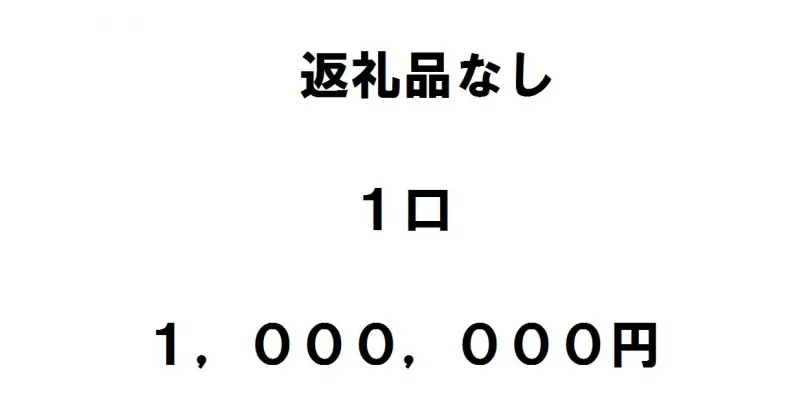 返礼品なし

１口

１，０００，０００円